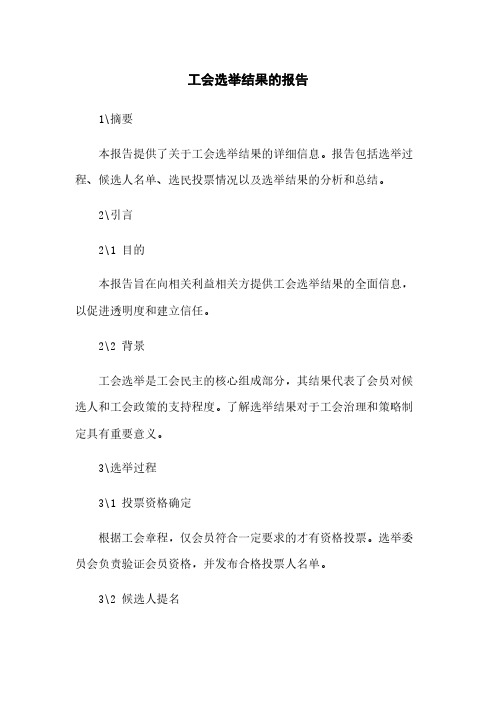 工会选举结果的报告

1\摘要

本报告提供了关于工会选举结果的详细信息。报告包括选举过程、候选人名单、选民投票情况以及选举结果的分析和总结。

2\引言

2\1 目的

本报告旨在向相关利益相关方提供工会选举结果的全面信息，以促进透明度和建立信任。

2\2 背景

工会选举是工会民主的核心组成部分，其结果代表了会员对候选人和工会政策的支持程度。了解选举结果对于工会治理和策略制定具有重要意义。

3\选举过程

3\1 投票资格确定

根据工会章程，仅会员符合一定要求的才有资格投票。选举委员会负责验证会员资格，并发布合格投票人名单。

3\2 候选人提名